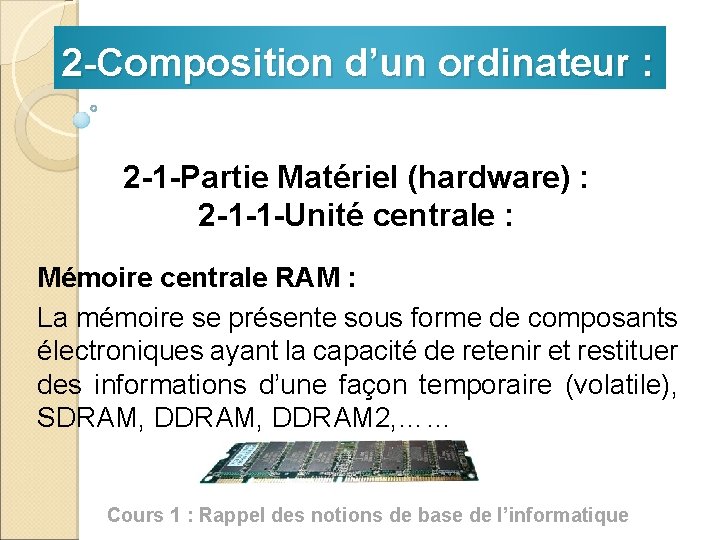 2-Composition d’un ordinateur :

2-1-Partie Matériel (hardware) :
2-1-1-Unité centrale :

Mémoire centrale RAM :

La mémoire se présente sous forme de composants électroniques ayant la capacité de retenir et restituer des informations d’une façon temporaire (volatile), SDRAM, DDRAM, DDRAM2,……

Cours 1 : Rappel des notions de base de l’informatique